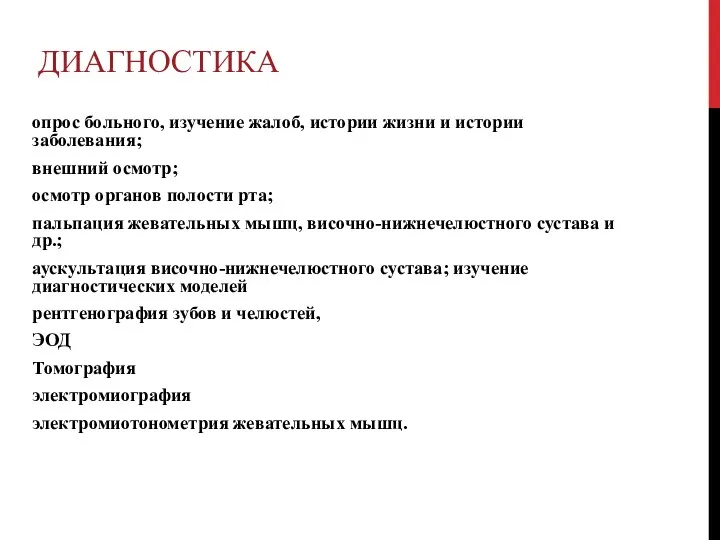 ДИАГНОСТИКА

опрос больного, изучение жалоб, истории жизни и истории заболевания;

внешний осмотр;

осмотр органов полости рта;

пальпация жевательных мышц, височно-нижнечелюстного сустава и др.;

аускультация височно-нижнечелюстного сустава; изучение диагностических моделей

рентгенография зубов и челюстей,

ЭОД

Томография

электромиография

электромиотонометрия жевательных мышц.